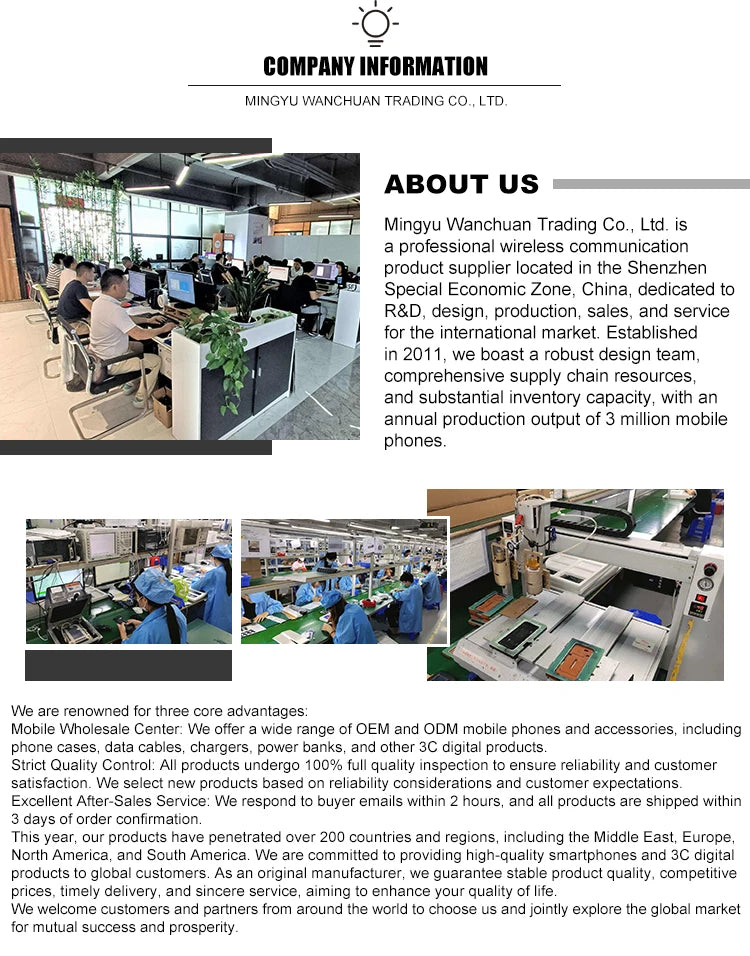 COMPANY INFORMATION

MINGYU WANCHUAN TRADING CO., LTD.

ABOUT US

Mingyu Wanchuan Trading Co., Ltd. is a professional wireless communication product supplier located in the Shenzhen Special Economic Zone, China, dedicated to R&D, design, production, sales, and service for the international market. Established in 2011, we boast a robust design team, comprehensive supply chain resources, and substantial inventory capacity, with an annual production output of 3 million mobile phones.

We are renowned for three core advantages:
Mobile Wholesale Center: We offer a wide range of OEM and ODM mobile phones and accessories, including phone cases, data cables, chargers, power banks, and other 3C digital products.
Strict Quality Control: All products undergo 100% full quality inspection to ensure reliability and customer satisfaction. We select new products based on reliability considerations and customer expectations.
Excellent After-Sales Service: We respond to buyer emails within 2 hours, and all products are shipped within 3 days of order confirmation.
This year, our products have penetrated over 200 countries and regions, including the Middle East, Europe, North America, and South America. We are committed to providing high-quality smartphones and 3C digital products to global customers. As an original manufacturer, we guarantee stable product quality, competitive prices, timely delivery, and sincere service, aiming to enhance your quality of life.
We welcome customers and partners from around the world to choose us and jointly explore the global market for mutual success and prosperity.